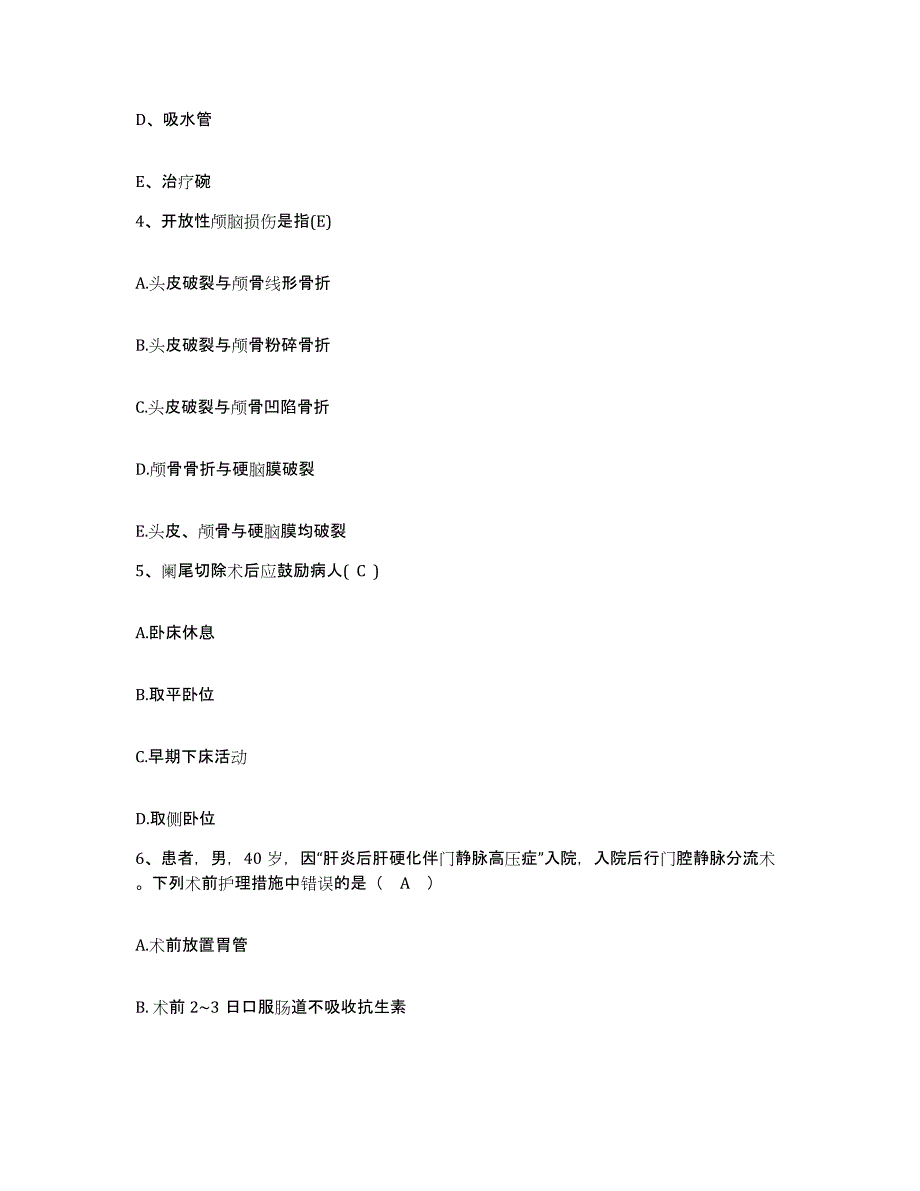 D、吸水管

E、治疗碗

4、开放性颅脑损伤是指(E)

A.头皮破裂与颅骨线形骨折

B.头皮破裂与颅骨粉碎骨折

C.头皮破裂与颅骨凹陷骨折

D.颅骨骨折与硬脑膜破裂

E.头皮、颅骨与硬脑膜均破裂

5、阑尾切除术后应鼓励病人( C )

A.卧床休息

B.取平卧位

C.早期下床活动

D.取侧卧位

6、患者，男，40 岁，因“肝炎后肝硬化伴门静脉高压症”入院，入院后行门腔静脉分流术。下列术前护理措施中错误的是（　A　）

A.术前放置胃管

B. 术前 2~3 日口服肠道不吸收抗生素